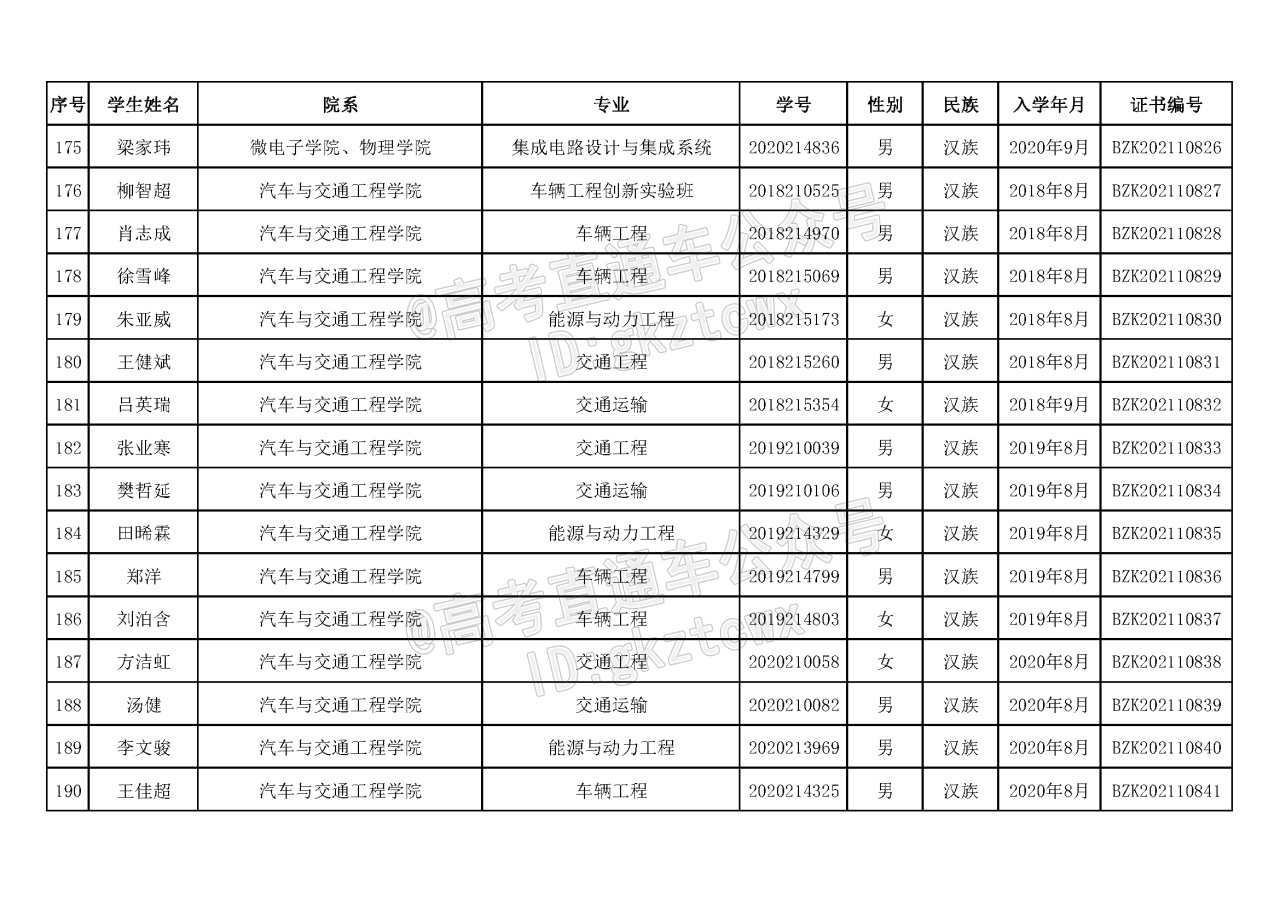 | 序号 | 学生姓名 | 院系 | 专业 | 学号 | 性别 | 民族 | 入学年月 | 证书编号 |
|---|---|---|---|---|---|---|---|---|
| 175 | 梁家玮 | 微电子学院、物理学院 | 集成电路设计与集成系统 | 2020214836 | 男 | 汉族 | 2020年9月 | BZK202110826 |
| 176 | 柳智超 | 汽车与交通工程学院 | 车辆工程创新实验班 | 2018210525 | 男 | 汉族 | 2018年8月 | BZK202110827 |
| 177 | 肖志成 | 汽车与交通工程学院 | 车辆工程 | 2018214970 | 男 | 汉族 | 2018年8月 | BZK202110828 |
| 178 | 徐雪峰 | 汽车与交通工程学院 | 车辆工程 | 2018215069 | 男 | 汉族 | 2018年8月 | BZK202110829 |
| 179 | 朱亚威 | 汽车与交通工程学院 | 能源与动力工程 | 2018215173 | 女 | 汉族 | 2018年8月 | BZK202110830 |
| 180 | 王健斌 | 汽车与交通工程学院 | 交通工程 | 2018215260 | 男 | 汉族 | 2018年8月 | BZK202110831 |
| 181 | 吕英瑞 | 汽车与交通工程学院 | 交通运输 | 2018215354 | 女 | 汉族 | 2018年9月 | BZK202110832 |
| 182 | 张业寒 | 汽车与交通工程学院 | 交通工程 | 2019210039 | 男 | 汉族 | 2019年8月 | BZK202110833 |
| 183 | 樊哲延 | 汽车与交通工程学院 | 交通运输 | 2019210106 | 男 | 汉族 | 2019年8月 | BZK202110834 |
| 184 | 田晞霖 | 汽车与交通工程学院 | 能源与动力工程 | 2019214329 | 女 | 汉族 | 2019年8月 | BZK202110835 |
| 185 | 郑洋 | 汽车与交通工程学院 | 车辆工程 | 2019214799 | 男 | 汉族 | 2019年8月 | BZK202110836 |
| 186 | 刘泊含 | 汽车与交通工程学院 | 车辆工程 | 2019214803 | 女 | 汉族 | 2019年8月 | BZK202110837 |
| 187 | 方洁虹 | 汽车与交通工程学院 | 交通工程 | 2020210058 | 女 | 汉族 | 2020年8月 | BZK202110838 |
| 188 | 汤健 | 汽车与交通工程学院 | 交通运输 | 2020210082 | 男 | 汉族 | 2020年8月 | BZK202110839 |
| 189 | 李文骏 | 汽车与交通工程学院 | 能源与动力工程 | 2020213969 | 男 | 汉族 | 2020年8月 | BZK202110840 |
| 190 | 王佳超 | 汽车与交通工程学院 | 车辆工程 | 2020214325 | 男 | 汉族 | 2020年8月 | BZK202110841 |

@高考直通车公众号
ID:gkztcwx
@高考直通车公众号
ID:gkztcwx